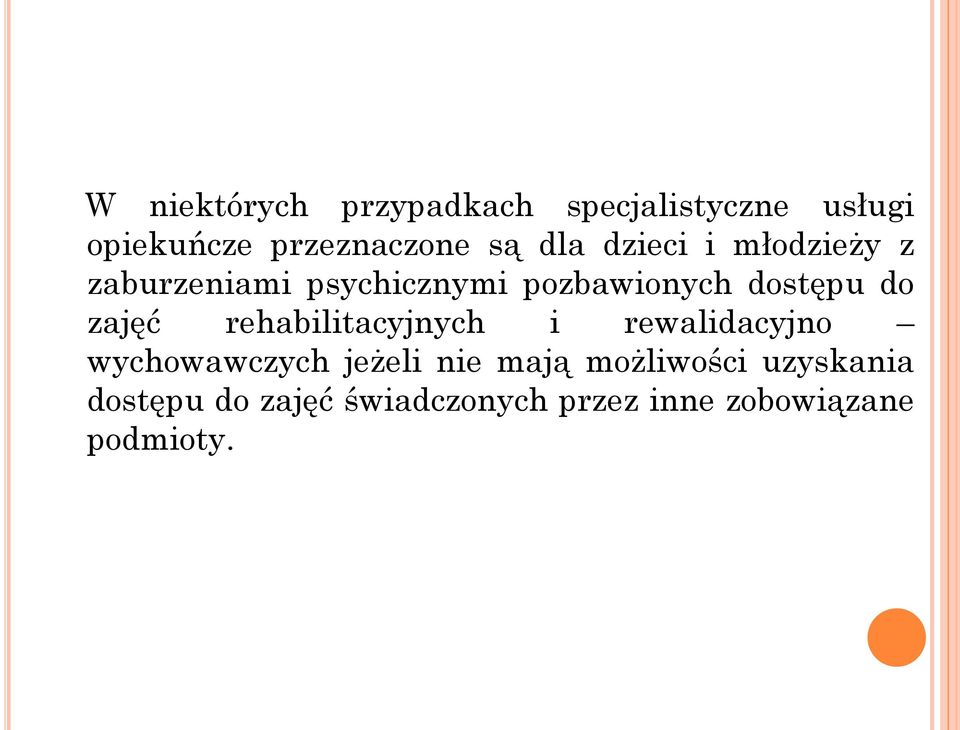 W niektórych przypadkach specjalistyczne usługi opiekuńcze przeznaczone są dla dzieci i młodzieży z zaburzeniami psychicznymi pozbawionych dostępu do zajęć rehabilitacyjnych i rewalidacyjno – wychowawczych jeżeli nie mają możliwości uzyskania dostępu do zajęć świadczonych przez inne zobowiązane podmioty.